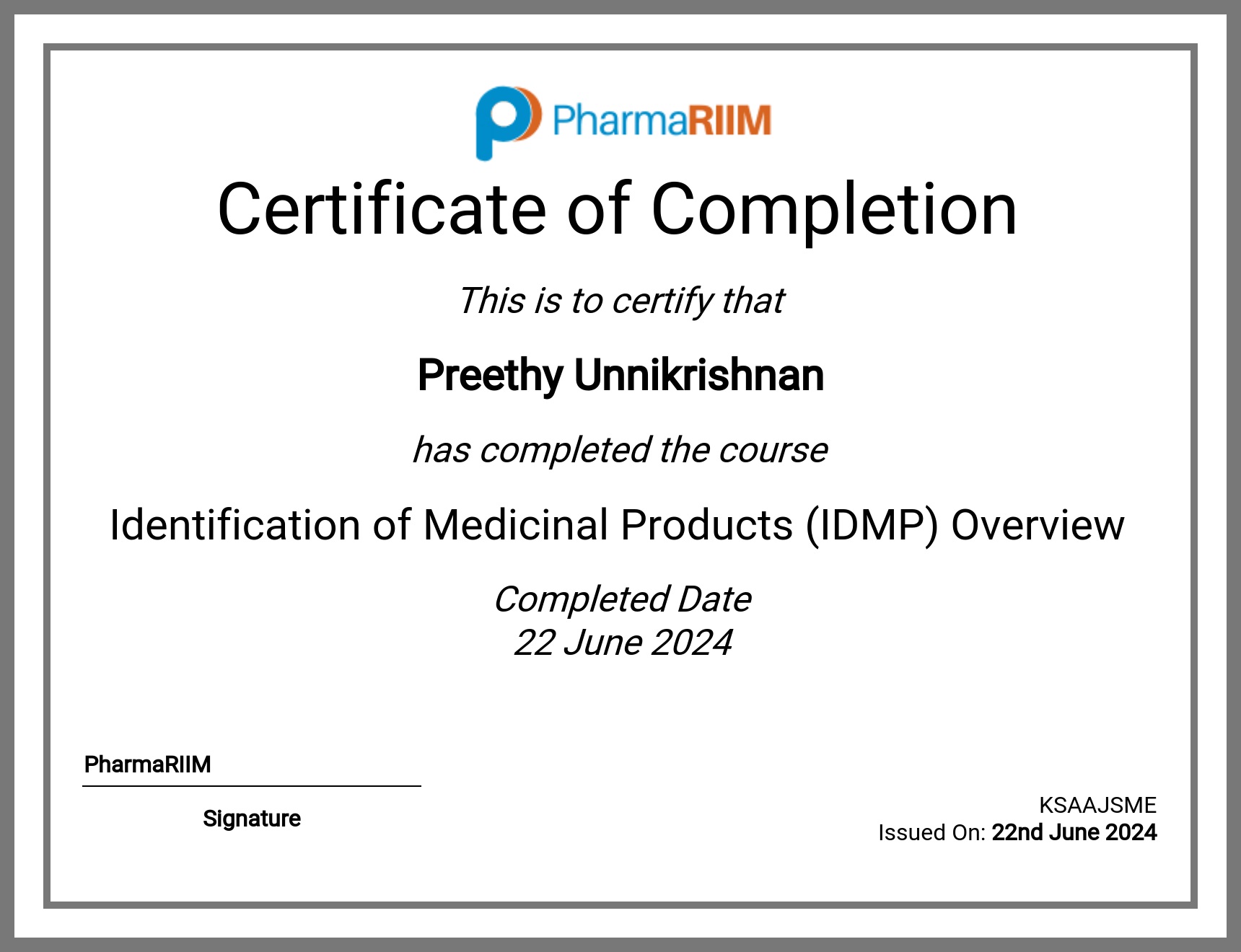 PharmaRIIM

Certificate of Completion

This is to certify that

Preethy Unnikrishnan

has completed the course

Identification of Medicinal Products (IDMP) Overview

Completed Date
22 June 2024

PharmaRIIM

Signature

KSAAJSME
Issued On: 22nd June 2024